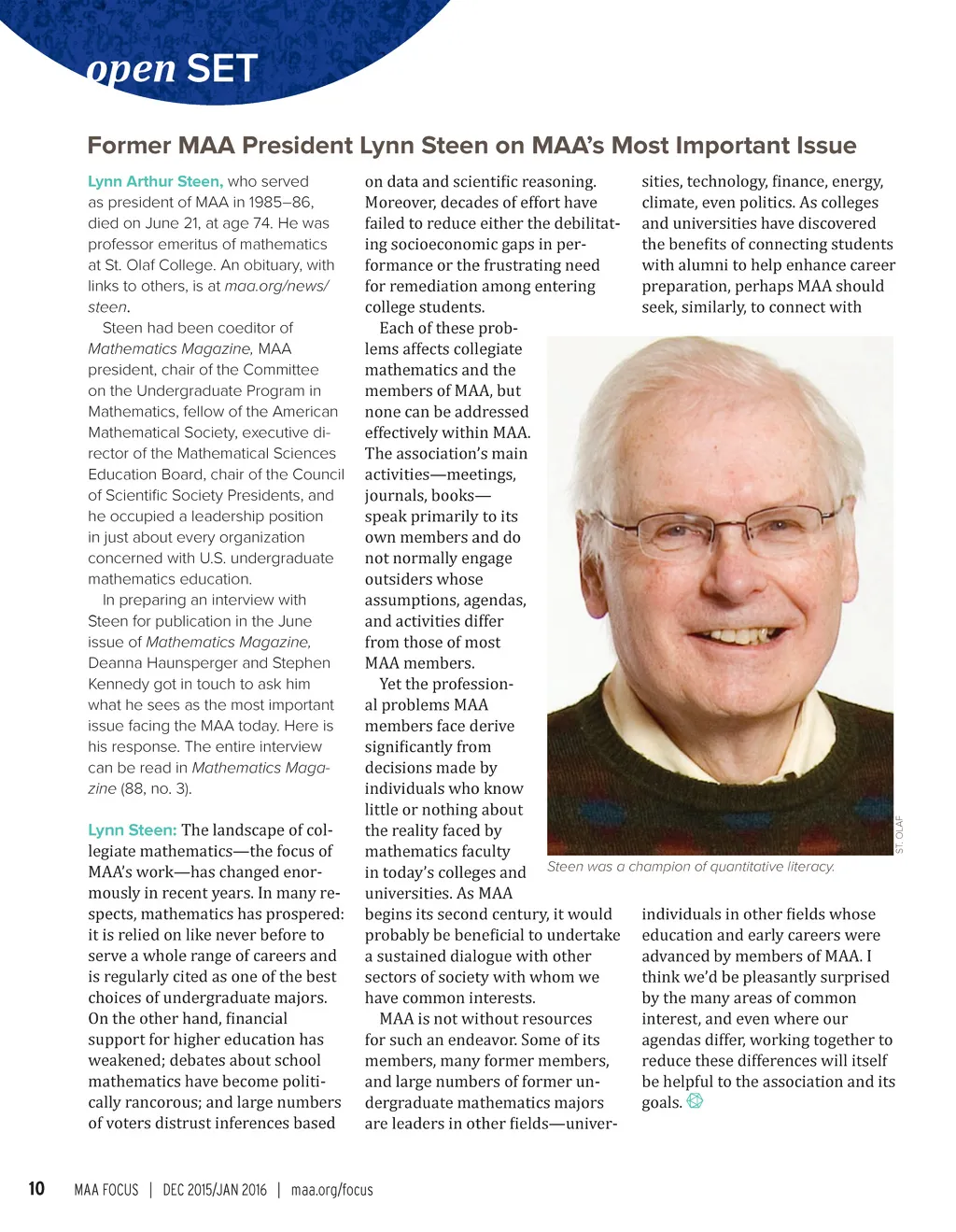 open SET

Former MAA President Lynn Steen on MAA's Most Important Issue

Lynn Arthur Steen, who served as president of MAA in 1985–86, died on June 21, at age 74. He was professor emeritus of mathematics at St. Olaf College. An obituary, with links to others, is at maa.org/news/steen.

Steen had been coeditor of Mathematics Magazine, MAA president, chair of the Committee on the Undergraduate Program in Mathematics, fellow of the American Mathematical Society, executive director of the Mathematical Sciences Education Board, chair of the Council of Scientific Society Presidents, and he occupied a leadership position in just about every organization concerned with U.S. undergraduate mathematics education.

In preparing an interview with Steen for publication in the June issue of Mathematics Magazine, Deanna Haunsperger and Stephen Kennedy got in touch to ask him what he sees as the most important issue facing the MAA today. Here is his response. The entire interview can be read in Mathematics Magazine (88, no. 3).

Lynn Steen: The landscape of collegiate mathematics—the focus of MAA's work—has changed enormously in recent years. In many respects, mathematics has prospered: it is relied on like never before to serve a whole range of careers and is regularly cited as one of the best choices of undergraduate majors. On the other hand, financial support for higher education has weakened; debates about school mathematics have become politically rancorous; and large numbers of voters distrust inferences based on data and scientific reasoning. Moreover, decades of effort have failed to reduce either the debilitating socioeconomic gaps in performance or the frustrating need for remediation among entering college students.

Each of these problems affects collegiate mathematics and the members of MAA, but none can be addressed effectively within MAA. The association's main activities—meetings, journals, books—speak primarily to its own members and do not normally engage outsiders whose assumptions, agendas, and activities differ from those of most MAA members.

Yet the professional problems MAA members face derive significantly from decisions made by individuals who know little or nothing about the reality faced by mathematics faculty in today's colleges and universities. As MAA begins its second century, it would probably be beneficial to undertake a sustained dialogue with other sectors of society with whom we have common interests.

MAA is not without resources for such an endeavor. Some of its members, many former members, and large numbers of former undergraduate mathematics majors are leaders in other fields—universities, technology, finance, energy, climate, even politics. As colleges and universities have discovered the benefits of connecting students with alumni to help enhance career preparation, perhaps MAA should seek, similarly, to connect with individuals in other fields whose education and early careers were advanced by members of MAA. I think we'd be pleasantly surprised by the many areas of common interest, and even where our agendas differ, working together to reduce these differences will itself be helpful to the association and its goals.

ST. OLAF

Steen was a champion of quantitative literacy.

10 MAA FOCUS | DEC 2015/JAN 2016 | maa.org/focus